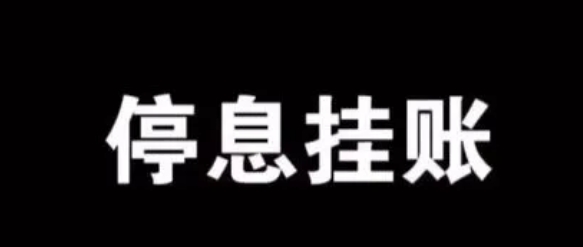 停息挂账